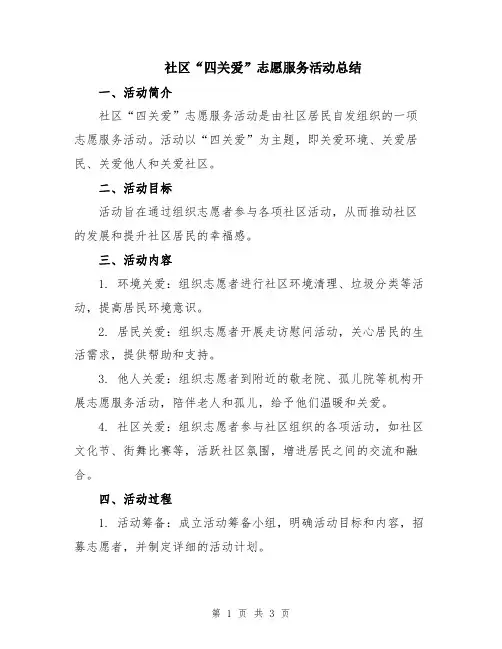 社区“四关爱”志愿服务活动总结

一、活动简介

社区“四关爱”志愿服务活动是由社区居民自发组织的一项志愿服务活动。活动以“四关爱”为主题，即关爱环境、关爱居民、关爱他人和关爱社区。

二、活动目标

活动旨在通过组织志愿者参与各项社区活动，从而推动社区的发展和提升社区居民的幸福感。

三、活动内容

1. 环境关爱：组织志愿者进行社区环境清理、垃圾分类等活动，提高居民环境意识。

2. 居民关爱：组织志愿者开展走访慰问活动，关心居民的生活需求，提供帮助和支持。

3. 他人关爱：组织志愿者到附近的敬老院、孤儿院等机构开展志愿服务活动，陪伴老人和孤儿，给予他们温暖和关爱。

4. 社区关爱：组织志愿者参与社区组织的各项活动，如社区文化节、街舞比赛等，活跃社区氛围，增进居民之间的交流和融合。

四、活动过程

1. 活动筹备：成立活动筹备小组，明确活动目标和内容，招募志愿者，并制定详细的活动计划。

第 1 页 共 3 页